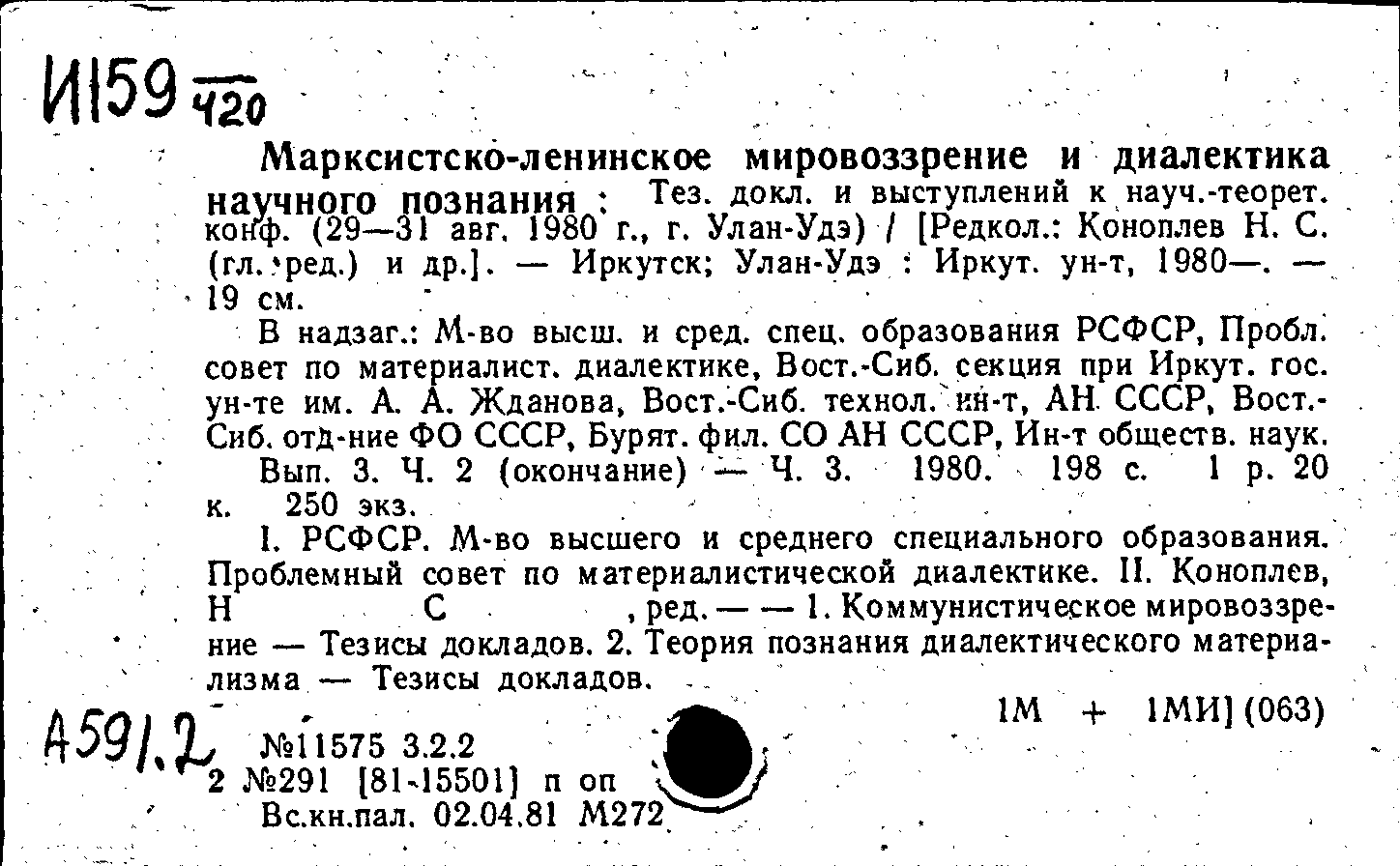 И159 $\frac{}{420}$

Марксистско-ленинское мировоззрение и диалектика научного познания : Тез. докл. и выступлений к науч.-теорет. конф. (29—31 авг. 1980 г., г. Улан-Удэ) / [Редкол.: Коноплев Н. С. (гл. ред.) и др.]. — Иркутск; Улан-Удэ : Иркут. ун-т, 1980—. — 19 см.

В надзаг.: М-во высш. и сред. спец. образования РСФСР, Пробл. совет по материалист. диалектике, Вост.-Сиб. секция при Иркут. гос. ун-те им. А. А. Жданова, Вост.-Сиб. технол. ин-т, АН СССР, Вост.-Сиб. отд-ние ФО СССР, Бурят. фил. СО АН СССР, Ин-т обществ. наук.

Вып. 3. Ч. 2 (окончание) — Ч. 3. 1980. 198 с. 1 р. 20 к. 250 экз.

I. РСФСР. М-во высшего и среднего специального образования. Проблемный совет по материалистической диалектике. II. Коноплев, Н С , ред. — — 1. Коммунистическое мировоззрение — Тезисы докладов. 2. Теория познания диалектического материализма — Тезисы докладов.

1М + 1МИ] (063)

А591.2

№11575 3.2.2
2 №291 [81-15501] п оп
Вс.кн.пал. 02.04.81 М272